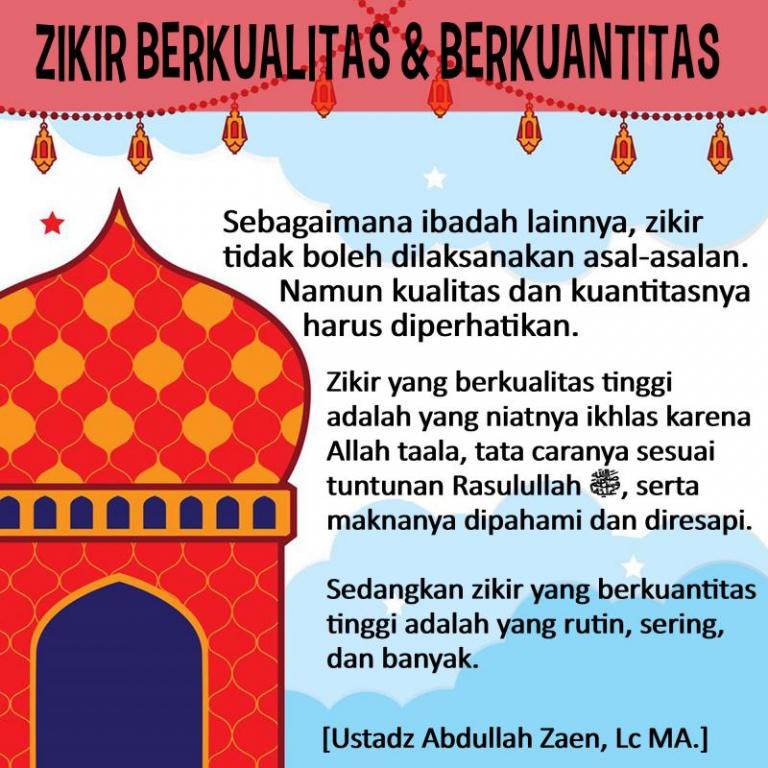 ZIKIR BERKUALITAS & BERKUANTITAS

Sebagaimana ibadah lainnya, zikir tidak boleh dilaksanakan asal-asalan. Namun kualitas dan kuantitasnya harus diperhatikan.

Zikir yang berkualitas tinggi adalah yang niatnya ikhlas karena Allah taala, tata caranya sesuai tuntunan Rasulullah ﷺ, serta maknanya dipahami dan diresapi.

Sedangkan zikir yang berkuantitas tinggi adalah yang rutin, sering, dan banyak.

[Ustadz Abdullah Zaen, Lc MA.]